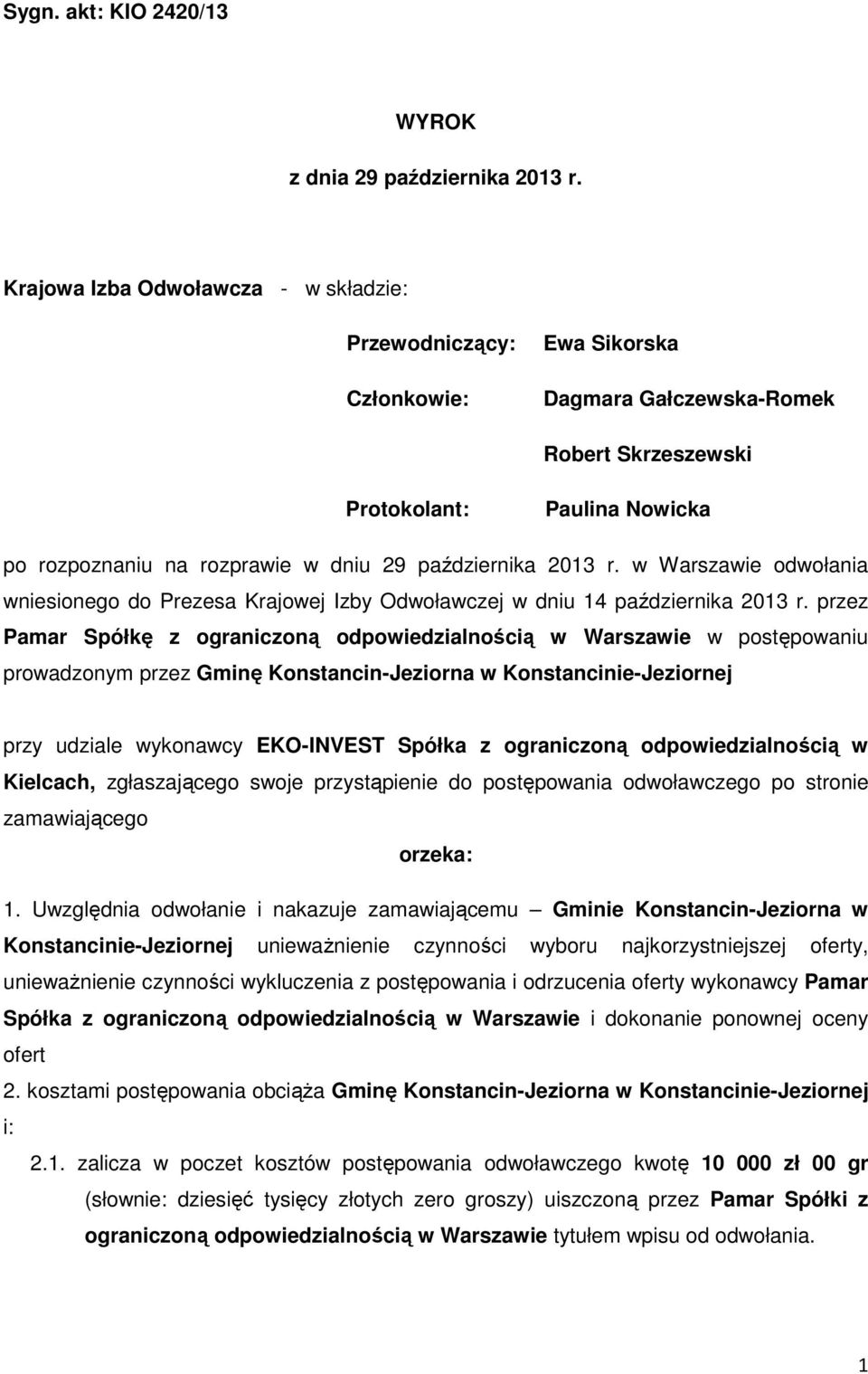 Sygn. akt: KIO 2420/13

WYROK

z dnia 29 października 2013 r.

Krajowa Izba Odwoławcza - w składzie:

Przewodniczący: Ewa Sikorska

Członkowie: Dagmara Gałczewska-Romek

Robert Skrzeszewski

Protokolant: Paulina Nowicka

po rozpoznaniu na rozprawie w dniu 29 października 2013 r. w Warszawie odwołania wniesionego do Prezesa Krajowej Izby Odwoławczej w dniu 14 października 2013 r. przez Pamar Spółkę z ograniczoną odpowiedzialnością w Warszawie w postępowaniu prowadzonym przez Gminę Konstancin-Jeziorna w Konstancinie-Jeziornej

przy udziale wykonawcy EKO-INVEST Spółka z ograniczoną odpowiedzialnością w Kielcach, zgłaszającego swoje przystąpienie do postępowania odwoławczego po stronie zamawiającego

orzeka:

1. Uwzględnia odwołanie i nakazuje zamawiającemu – Gminie Konstancin-Jeziorna w Konstancinie-Jeziornej unieważnienie czynności wyboru najkorzystniejszej oferty, unieważnienie czynności wykluczenia z postępowania i odrzucenia oferty wykonawcy Pamar Spółka z ograniczoną odpowiedzialnością w Warszawie i dokonanie ponownej oceny ofert

2. kosztami postępowania obciąża Gminę Konstancin-Jeziorna w Konstancinie-Jeziornej i:

2.1. zalicza w poczet kosztów postępowania odwoławczego kwotę 10 000 zł 00 gr (słownie: dziesięć tysięcy złotych zero groszy) uiszczoną przez Pamar Spółki z ograniczoną odpowiedzialnością w Warszawie tytułem wpisu od odwołania.

1